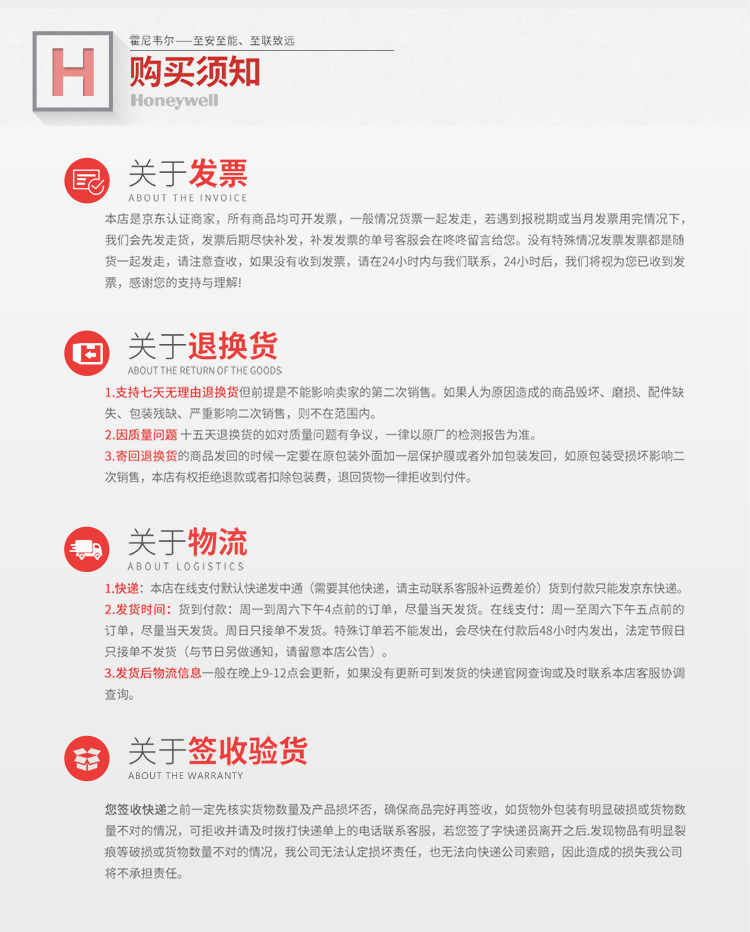 H

霍尼韦尔——至安至能、至联致远

购买须知

Honeywell

关于发票

ABOUT THE INVOICE

本店是京东认证商家，所有商品均可开发票，一般情况货票一起发走，若遇到报税期或当月发票用完情况下，我们会先发走货，发票后期尽快补发，补发发票的单号客服会在咚咚留言给您。没有特殊情况发票发票都是随货一起发走，请注意查收，如果没有收到发票，请在24小时内与我们联系，24小时后，我们将视为您已收到发票，感谢您的支持与理解!

关于退换货

ABOUT THE RETURN OF THE GOODS

1.支持七天无理由退换货但前提是不能影响卖家的第二次销售。如果人为原因造成的商品毁坏、磨损、配件缺失、包装残缺、严重影响二次销售，则不在范围内。

2.因质量问题 十五天退换货的如对质量问题有争议，一律以原厂的检测报告为准。

3.寄回退换货的商品发回的时候一定要在原包装外面加一层保护膜或者外加包装发回，如原包装受损坏影响二次销售，本店有权拒绝退款或者扣除包装费，退回货物一律拒收到付件。

关于物流

ABOUT LOGISTICS

1.快递：本店在线支付默认快递发中通（需要其他快递，请主动联系客服补运费差价）货到付款只能发京东快递。

2.发货时间：货到付款：周一到周六下午4点前的订单，尽量当天发货。在线支付：周一至周六下午五点前的订单，尽量当天发货。周日只接单不发货。特殊订单若不能发出，会尽快在付款后48小时内发出，法定节假日只接单不发货（与节日另做通知，请留意本店公告）。

3.发货后物流信息一般在晚上9-12点会更新，如果没有更新可到发货的快递官网查询或及时联系本店客服协调查询。

关于签收验货

ABOUT THE WARRANTY

您签收快递之前一定先核实货物数量及产品损坏否，确保商品完好再签收，如货物外包装有明显破损或货物数量不对的情况，可拒收并请及时拨打快递单上的电话联系客服，若您签了字快递员离开之后.发现物品有明显裂痕等破损或货物数量不对的情况，我公司无法认定损坏责任，也无法向快递公司索赔，因此造成的损失我公司将不承担责任。